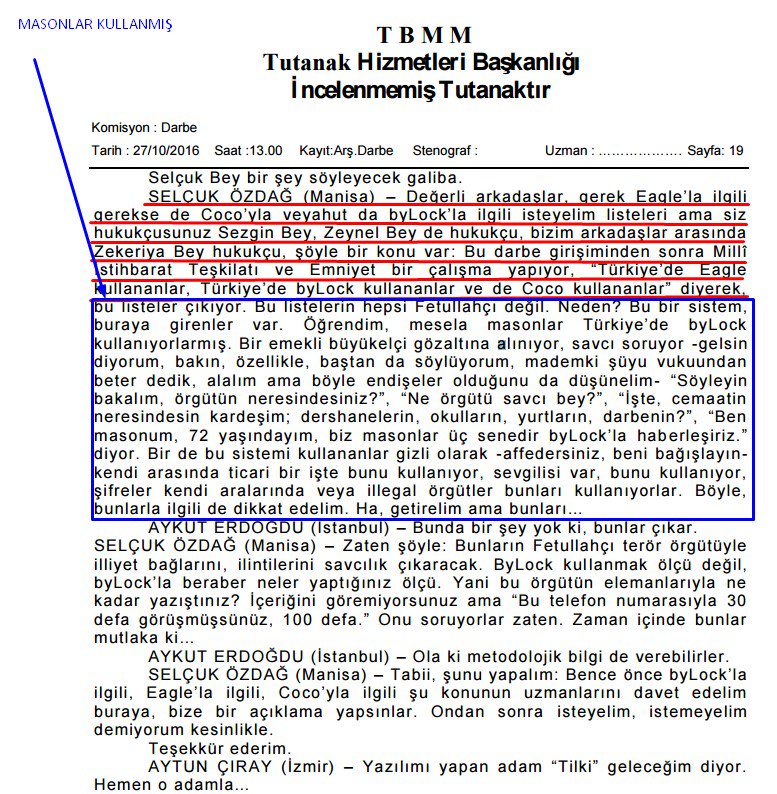 MASONLAR KULLANMIŞ

T B M M
Tutanak Hizmetleri Başkanlığı
İncelenmemiş Tutanaktır

Komisyon : Darbe
Tarih : 27/10/2016 Saat :13.00 Kayıt:Arş.Darbe Stenograf : Uzman : ……………… Sayfa: 19

Selçuk Bey bir şey söyleyecek galiba.

SELÇUK ÖZDAĞ (Manisa) – Değerli arkadaşlar, gerek Eagle'la ilgili gerekse de Coco'yla veyahut da byLock'la ilgili isteyelim listeleri ama siz hukukçusunuz Sezgin Bey, Zeynel Bey de hukukçu, bizim arkadaşlar arasında Zekeriya Bey hukukçu, şöyle bir konu var: Bu darbe girişiminden sonra Millî İstihbarat Teşkilatı ve Emniyet bir çalışma yapıyor, "Türkiye'de Eagle kullananlar, Türkiye'de byLock kullananlar ve de Coco kullananlar" diyerek, bu listeler çıkıyor. Bu listelerin hepsi Fetullahçı değil. Neden? Bu bir sistem, buraya girenler var. Öğrendim, mesela masonlar Türkiye'de byLock kullanıyorlarmış. Bir emekli büyükelçi gözaltına alınıyor, savcı soruyor -gelsin diyorum, bakın, özellikle, baştan da söylüyorum, mademki şüyu vukuundan beter dedik, alalım ama böyle endişeler olduğunu da düşünelim- "Söyleyin bakalım, örgütün neresindesiniz?", "Ne örgütü savcı bey?", "İşte, cemaatin neresindesin kardeşim; dershanelerin, okulların, yurtların, darbenin?", "Ben masonum, 72 yaşındayım, biz masonlar üç senedir byLock'la haberleşiriz." diyor. Bir de bu sistemi kullananlar gizli olarak -affedersiniz, beni bağışlayın- kendi arasında ticari bir işte bunu kullanıyor, sevgilisi var, bunu kullanıyor, şifreler kendi aralarında veya illegal örgütler bunları kullanıyorlar. Böyle, bunlarla ilgili de dikkat edelim. Ha, getirelim ama bunları…

AYKUT ERDOĞDU (İstanbul) – Bunda bir şey yok ki, bunlar çıkar.

SELÇUK ÖZDAĞ (Manisa) – Zaten şöyle: Bunların Fetullahçı terör örgütüyle illiyet bağlarını, ilintilerini savcılık çıkaracak. ByLock kullanmak ölçü değil, byLock'la beraber neler yaptığınız ölçü. Yani bu örgütün elemanlarıyla ne kadar yazıştınız? İçeriğini göremiyorsunuz ama "Bu telefon numarasıyla 30 defa görüşmüşsünüz, 100 defa." Onu soruyorlar zaten. Zaman içinde bunlar mutlaka ki…

AYKUT ERDOĞDU (İstanbul) – Ola ki metodolojik bilgi de verebilirler.

SELÇUK ÖZDAĞ (Manisa) – Tabii, şunu yapalım: Bence önce byLock'la ilgili, Eagle'la ilgili, Coco'yla ilgili şu konunun uzmanlarını davet edelim buraya, bize bir açıklama yapsınlar. Ondan sonra isteyelim, istemeyelim demiyorum kesinlikle.

Teşekkür ederim.

AYTUN ÇIRAY (İzmir) – Yazılımı yapan adam "Tilki" geleceğim diyor. Hemen o adamla…